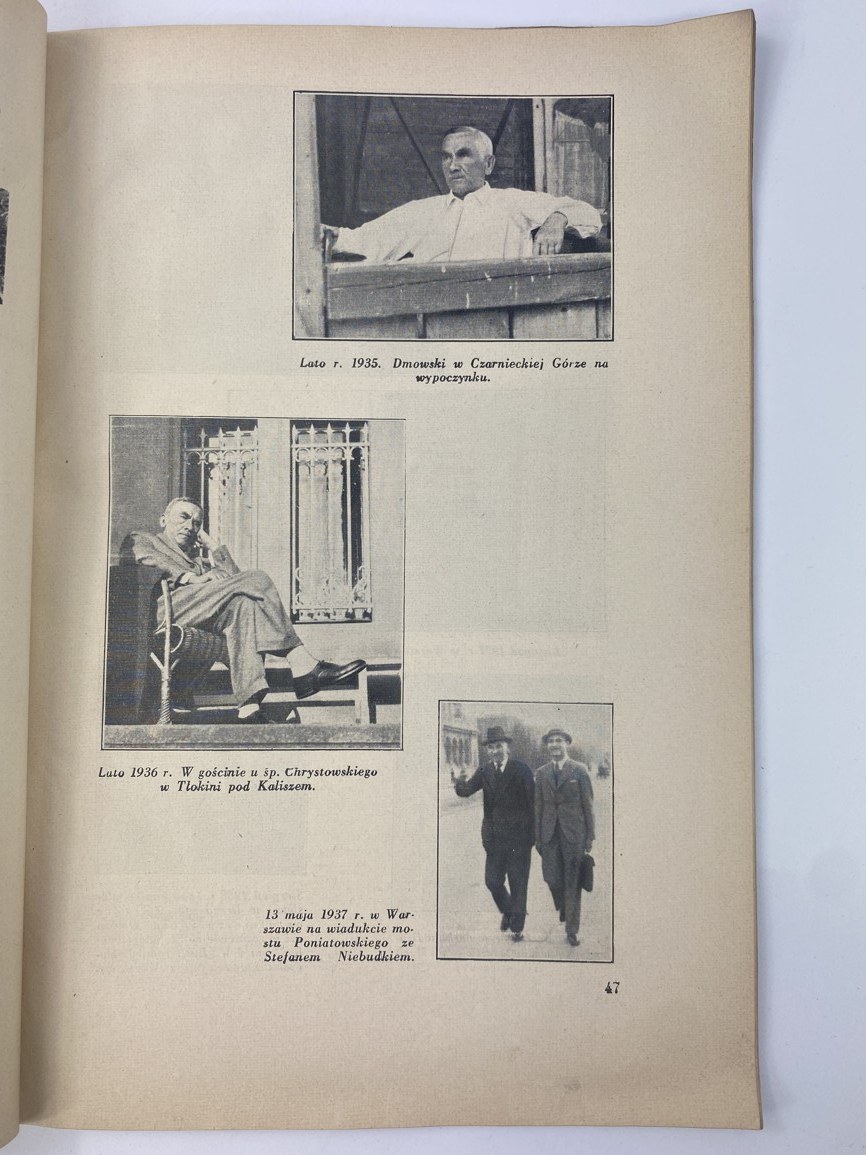 Lato r. 1935. Dmowski w Czarnieckiej Górze na wypoczynku.

Lato 1936 r. W gościnie u śp. Chrystowskiego w Tłokini pod Kaliszem.

13 maja 1937 r. w Warszawie na wiadukcie mostu Poniatowskiego ze Stefanem Niebudkiem.

47